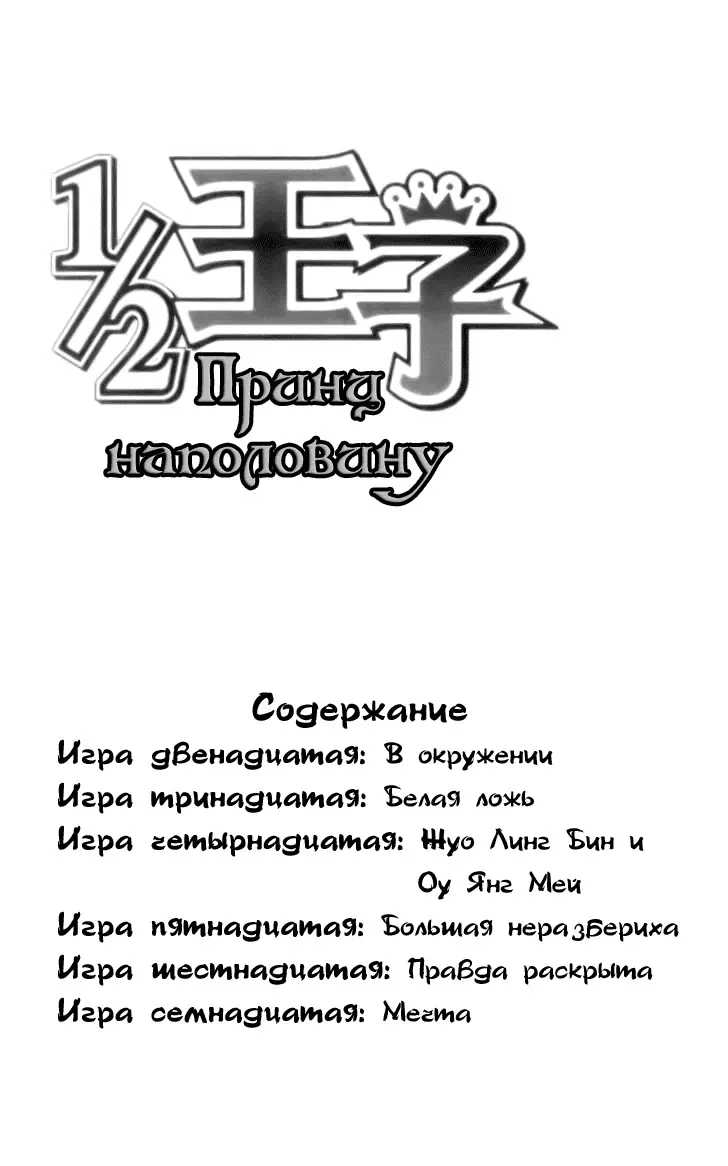 1/2 王子
Принц наполовину

Содержание
Игра двенадцатая: В окружении
Игра тринадцатая: Белая ложь
Игра четырнадцатая: Жуо Линг Бин и Оу Янг Мей
Игра пятнадцатая: Большая неразбериха
Игра шестнадцатая: Правда раскрыта
Игра семнадцатая: Мечта